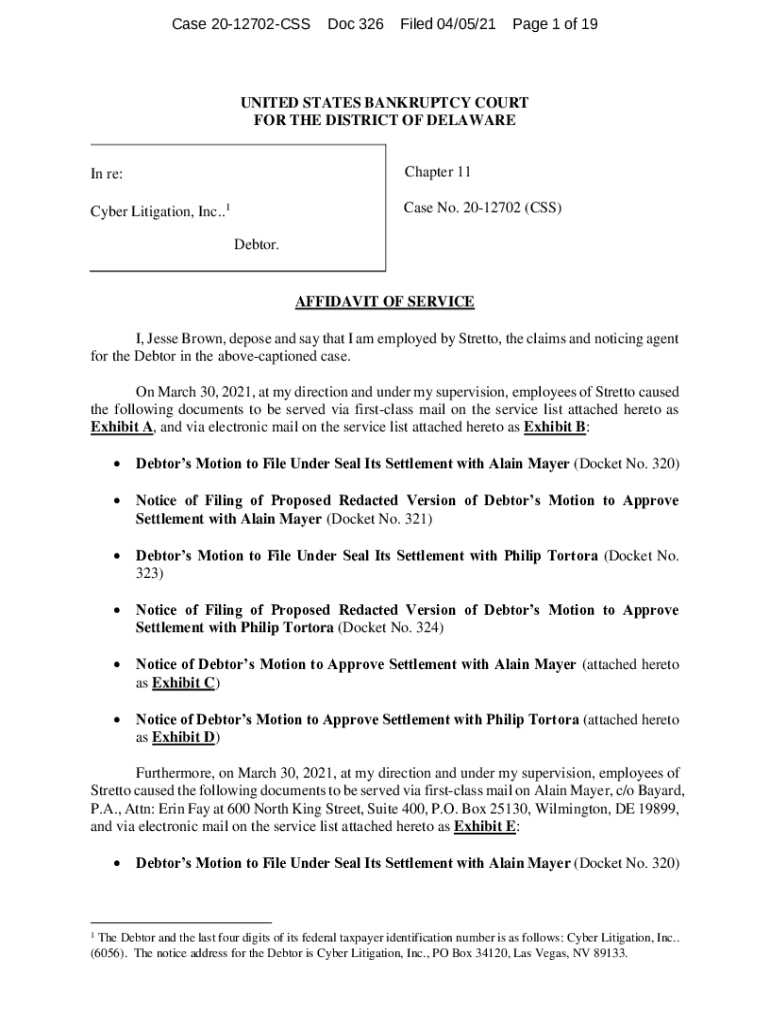 Case 20-12702-CSS Doc 326 Filed 04/05/21 Page 1 of 19

UNITED STATES BANKRUPTCY COURT
FOR THE DISTRICT OF DELAWARE

In re:

Cyber Litigation, Inc..$^1$

Debtor.

Chapter 11

Case No. 20-12702 (CSS)

AFFIDAVIT OF SERVICE

I, Jesse Brown, depose and say that I am employed by Stretto, the claims and noticing agent for the Debtor in the above-captioned case.

On March 30, 2021, at my direction and under my supervision, employees of Stretto caused the following documents to be served via first-class mail on the service list attached hereto as Exhibit A, and via electronic mail on the service list attached hereto as Exhibit B:

• Debtor's Motion to File Under Seal Its Settlement with Alain Mayer (Docket No. 320)

• Notice of Filing of Proposed Redacted Version of Debtor's Motion to Approve Settlement with Alain Mayer (Docket No. 321)

• Debtor's Motion to File Under Seal Its Settlement with Philip Tortora (Docket No. 323)

• Notice of Filing of Proposed Redacted Version of Debtor's Motion to Approve Settlement with Philip Tortora (Docket No. 324)

• Notice of Debtor's Motion to Approve Settlement with Alain Mayer (attached hereto as Exhibit C)

• Notice of Debtor's Motion to Approve Settlement with Philip Tortora (attached hereto as Exhibit D)

Furthermore, on March 30, 2021, at my direction and under my supervision, employees of Stretto caused the following documents to be served via first-class mail on Alain Mayer, c/o Bayard, P.A., Attn: Erin Fay at 600 North King Street, Suite 400, P.O. Box 25130, Wilmington, DE 19899, and via electronic mail on the service list attached hereto as Exhibit E:

• Debtor's Motion to File Under Seal Its Settlement with Alain Mayer (Docket No. 320)

$^1$ The Debtor and the last four digits of its federal taxpayer identification number is as follows: Cyber Litigation, Inc.. (6056). The notice address for the Debtor is Cyber Litigation, Inc., PO Box 34120, Las Vegas, NV 89133.